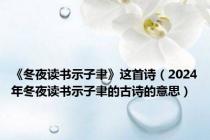 《冬夜读书示子聿》这首诗（2024年冬夜读书示子聿的古诗的意思）